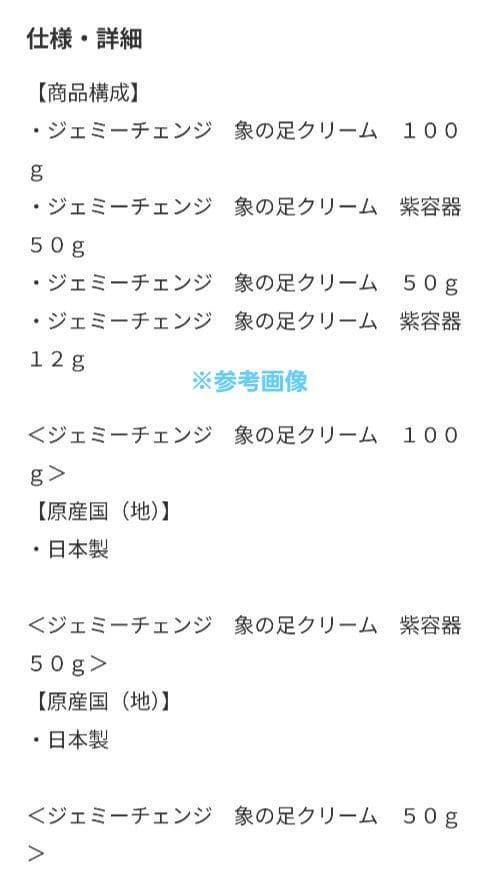 仕様・詳細

【商品構成】
・ジェミーチェンジ　象の足クリーム　１００ｇ
・ジェミーチェンジ　象の足クリーム　紫容器５０ｇ
・ジェミーチェンジ　象の足クリーム　５０ｇ
・ジェミーチェンジ　象の足クリーム　紫容器１２ｇ
※参考画像

＜ジェミーチェンジ　象の足クリーム　１００ｇ＞
【原産国（地）】
・日本製

＜ジェミーチェンジ　象の足クリーム　紫容器５０ｇ＞
【原産国（地）】
・日本製

＜ジェミーチェンジ　象の足クリーム　５０ｇ＞